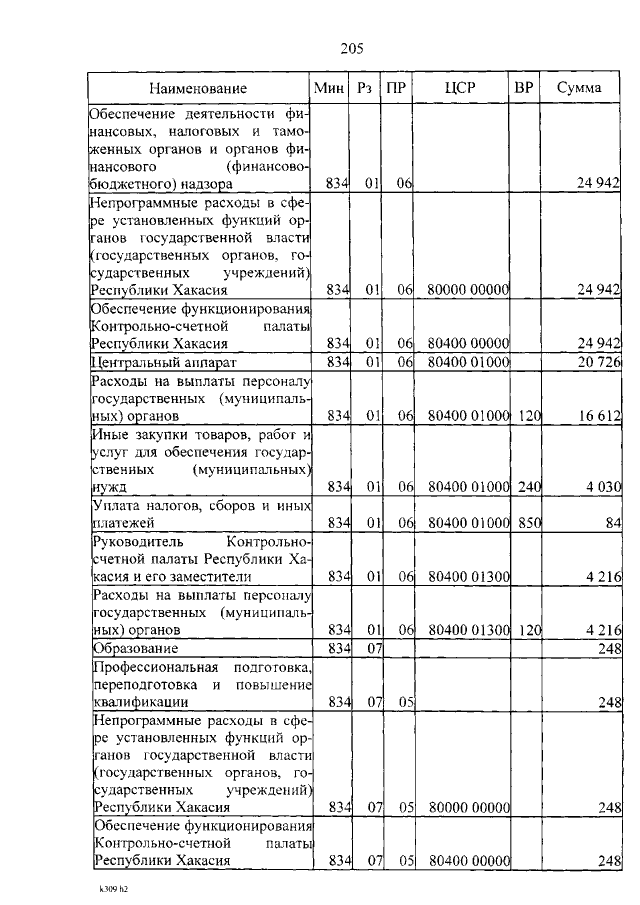 205

| Наименование | Мин | Рз | ПР | ЦСР | ВР | Сумма |
|---|---|---|---|---|---|---|
| Обеспечение деятельности финансовых, налоговых и таможенных органов и органов финансового (финансово-бюджетного) надзора | 834 | 01 | 06 | | | 24 942 |
| Непрограммные расходы в сфере установленных функций органов государственной власти (государственных органов, государственных учреждений) Республики Хакасия | 834 | 01 | 06 | 80000 00000 | | 24 942 |
| Обеспечение функционирования Контрольно-счетной палаты Республики Хакасия | 834 | 01 | 06 | 80400 00000 | | 24 942 |
| Центральный аппарат | 834 | 01 | 06 | 80400 01000 | | 20 726 |
| Расходы на выплаты персоналу государственных (муниципальных) органов | 834 | 01 | 06 | 80400 01000 | 120 | 16 612 |
| Иные закупки товаров, работ и услуг для обеспечения государственных (муниципальных) нужд | 834 | 01 | 06 | 80400 01000 | 240 | 4 030 |
| Уплата налогов, сборов и иных платежей | 834 | 01 | 06 | 80400 01000 | 850 | 84 |
| Руководитель Контрольно-счетной палаты Республики Хакасия и его заместители | 834 | 01 | 06 | 80400 01300 | | 4 216 |
| Расходы на выплаты персоналу государственных (муниципальных) органов | 834 | 01 | 06 | 80400 01300 | 120 | 4 216 |
| Образование | 834 | 07 | | | | 248 |
| Профессиональная подготовка, переподготовка и повышение квалификации | 834 | 07 | 05 | | | 248 |
| Непрограммные расходы в сфере установленных функций органов государственной власти (государственных органов, государственных учреждений) Республики Хакасия | 834 | 07 | 05 | 80000 00000 | | 248 |
| Обеспечение функционирования Контрольно-счетной палаты Республики Хакасия | 834 | 07 | 05 | 80400 00000 | | 248 |

k309 h2